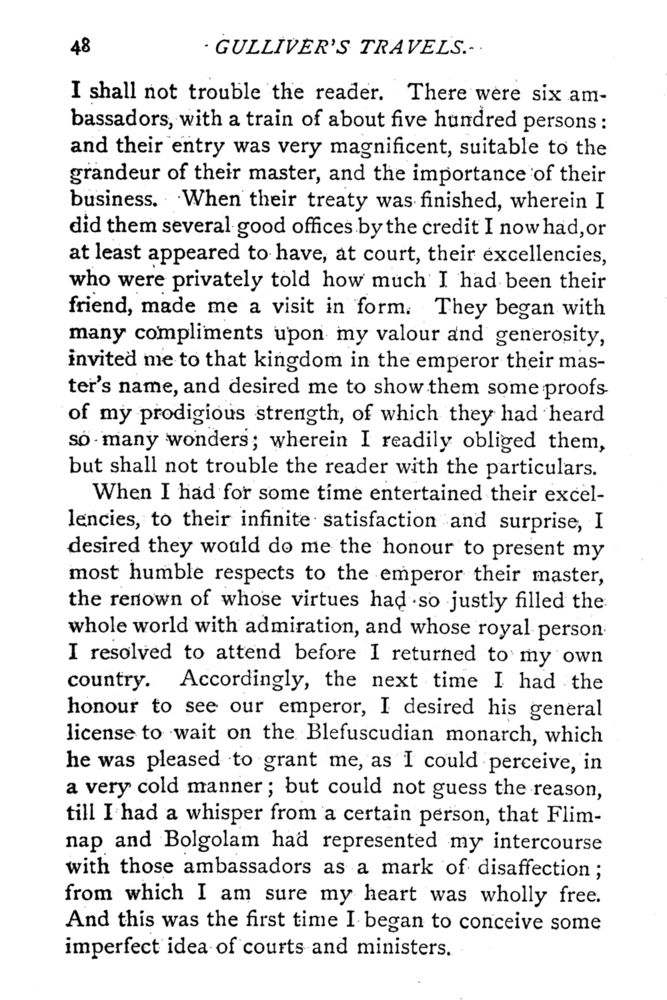 48 GULLIVER'S TRAVELS.

I shall not trouble the reader. There were six ambassadors, with a train of about five hundred persons: and their entry was very magnificent, suitable to the grandeur of their master, and the importance of their business. When their treaty was finished, wherein I did them several good offices by the credit I now had, or at least appeared to have, at court, their excellencies, who were privately told how much I had been their friend, made me a visit in form. They began with many compliments upon my valour and generosity, invited me to that kingdom in the emperor their master's name, and desired me to show them some proofs of my prodigious strength, of which they had heard so many wonders; wherein I readily obliged them, but shall not trouble the reader with the particulars.

When I had for some time entertained their excellencies, to their infinite satisfaction and surprise, I desired they would do me the honour to present my most humble respects to the emperor their master, the renown of whose virtues had so justly filled the whole world with admiration, and whose royal person I resolved to attend before I returned to my own country. Accordingly, the next time I had the honour to see our emperor, I desired his general license to wait on the Blefuscudian monarch, which he was pleased to grant me, as I could perceive, in a very cold manner; but could not guess the reason, till I had a whisper from a certain person, that Flimnap and Bolgolam had represented my intercourse with those ambassadors as a mark of disaffection; from which I am sure my heart was wholly free. And this was the first time I began to conceive some imperfect idea of courts and ministers.